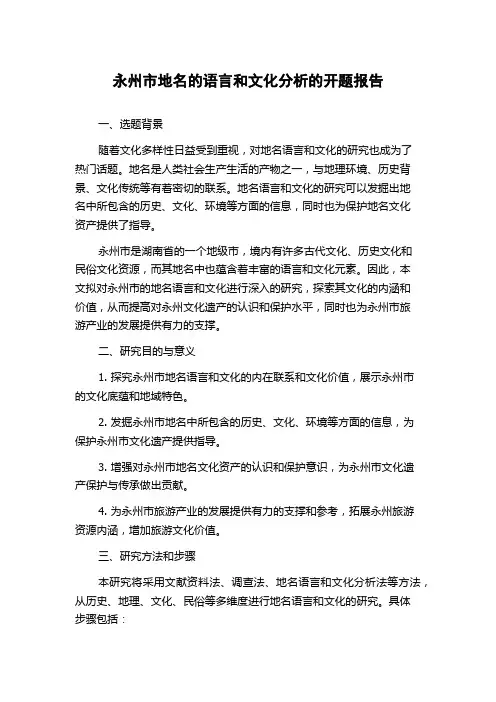 永州市地名的语言和文化分析的开题报告

一、选题背景

随着文化多样性日益受到重视，对地名语言和文化的研究也成为了热门话题。地名是人类社会生产生活的产物之一，与地理环境、历史背景、文化传统等有着密切的联系。地名语言和文化的研究可以发掘出地名中所包含的历史、文化、环境等方面的信息，同时也为保护地名文化资产提供了指导。

永州市是湖南省的一个地级市，境内有许多古代文化、历史文化和民俗文化资源，而其地名中也蕴含着丰富的语言和文化元素。因此，本文拟对永州市的地名语言和文化进行深入的研究，探索其文化的内涵和价值，从而提高对永州文化遗产的认识和保护水平，同时也为永州市旅游产业的发展提供有力的支撑。

二、研究目的与意义

1. 探究永州市地名语言和文化的内在联系和文化价值，展示永州市的文化底蕴和地域特色。

2. 发掘永州市地名中所包含的历史、文化、环境等方面的信息，为保护永州市文化遗产提供指导。

3. 增强对永州市地名文化资产的认识和保护意识，为永州市文化遗产保护与传承做出贡献。

4. 为永州市旅游产业的发展提供有力的支撑和参考，拓展永州旅游资源内涵，增加旅游文化价值。

三、研究方法和步骤

本研究将采用文献资料法、调查法、地名语言和文化分析法等方法，从历史、地理、文化、民俗等多维度进行地名语言和文化的研究。具体步骤包括：